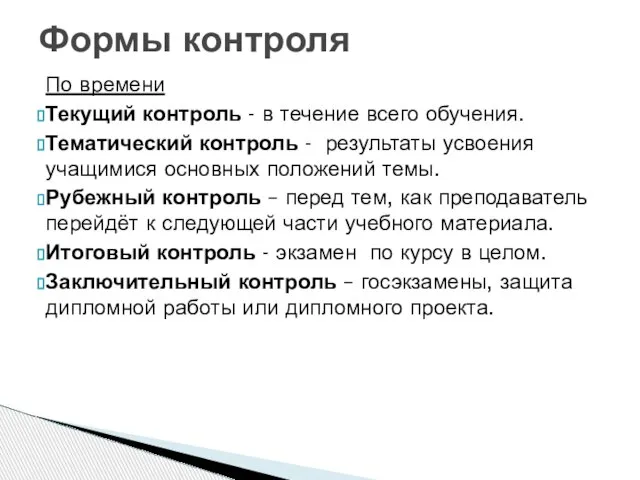 Формы контроля

По времени

Текущий контроль - в течение всего обучения.

Тематический контроль - результаты усвоения учащимися основных положений темы.

Рубежный контроль – перед тем, как преподаватель перейдёт к следующей части учебного материала.

Итоговый контроль - экзамен по курсу в целом.

Заключительный контроль – госэкзамены, защита дипломной работы или дипломного проекта.